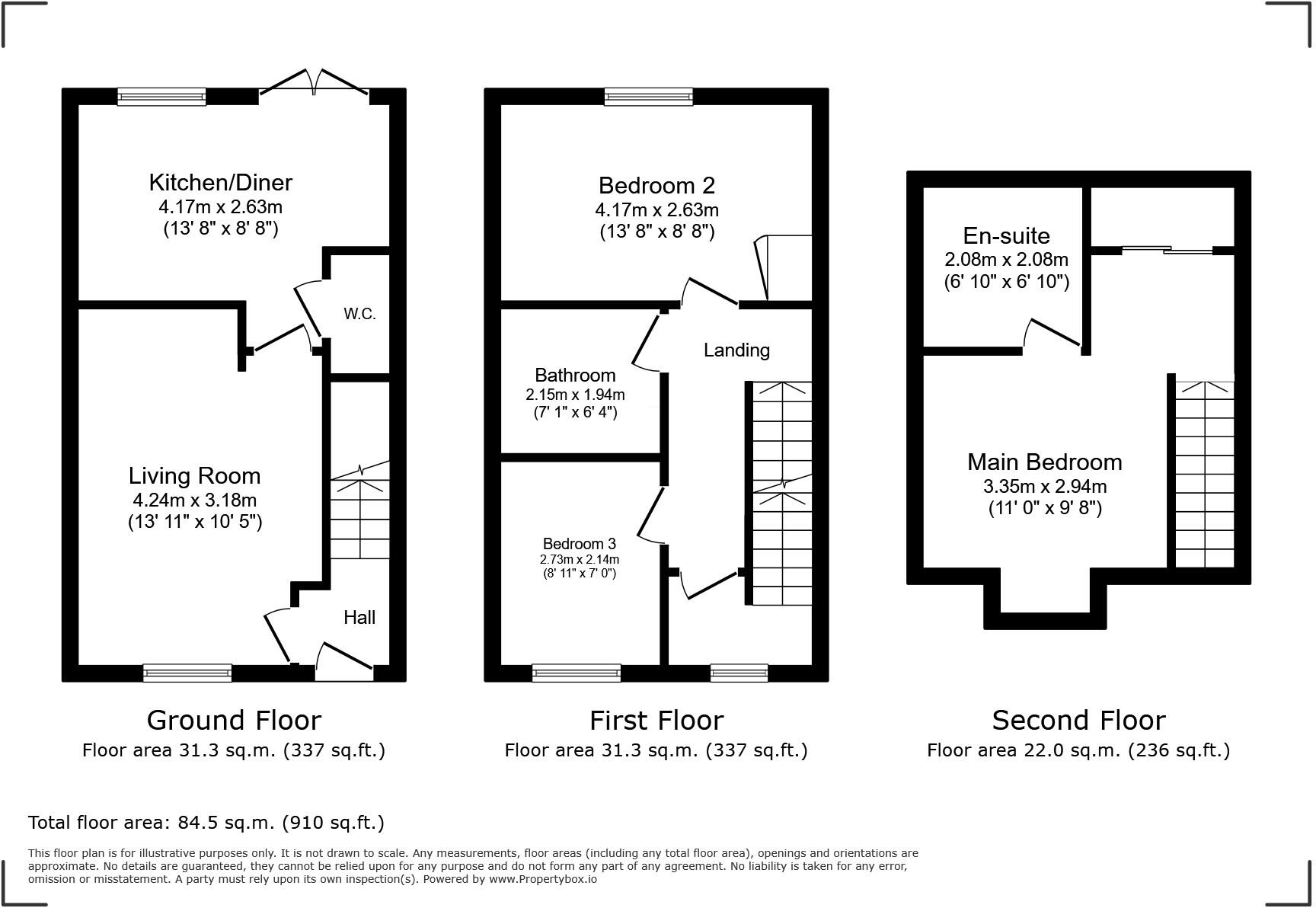 Kitchen/Diner
4.17m x 2.63m
(13' 8" x 8' 8")

W.C.

Living Room
4.24m x 3.18m
(13' 11" x 10' 5")

Hall

Ground Floor
Floor area 31.3 sq.m. (337 sq.ft.)

Bedroom 2
4.17m x 2.63m
(13' 8" x 8' 8")

Landing

Bathroom
2.15m x 1.94m
(7' 1" x 6' 4")

Bedroom 3
2.73m x 2.14m
(8' 11" x 7' 0")

First Floor
Floor area 31.3 sq.m. (337 sq.ft.)

En-suite
2.08m x 2.08m
(6' 10" x 6' 10")

Main Bedroom
3.35m x 2.94m
(11' 0" x 9' 8")

Second Floor
Floor area 22.0 sq.m. (236 sq.ft.)

Total floor area: 84.5 sq.m. (910 sq.ft.)

This floor plan is for illustrative purposes only. It is not drawn to scale. Any measurements, floor areas (including any total floor area), openings and orientations are approximate. No details are guaranteed, they cannot be relied upon for any purpose and do not form any part of any agreement. No liability is taken for any error, omission or misstatement. A party must rely upon its own inspection(s). Powered by www.Propertybox.io